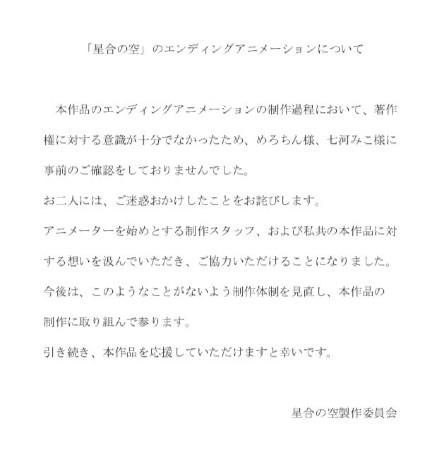 「星合の空」のエンディングアニメーションについて

本作品のエンディングアニメーションの制作過程において、著作権に対する意識が十分でなかったため、めろちん様、七河みこ様に事前のご確認をしておりませんでした。

お二人には、ご迷惑おかけしたことをお詫びします。

アニメーターを始めとする制作スタッフ、および私共の本作品に対する想いを汲んでいただき、ご協力いただけることになりました。

今後は、このようなことがないよう制作体制を見直し、本作品の制作に取り組んで参ります。

引き続き、本作品を応援していただけますと幸いです。

星合の空製作委員会